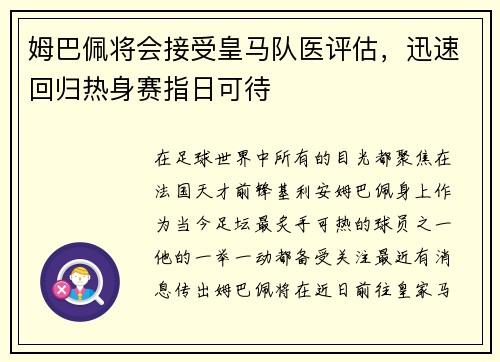 姆巴佩将会接受皇马队医评估，迅速回归热身赛指日可待

在足球世界中所有的目光都聚焦在法国天才前锋基利安姆巴佩身上作为当今足坛最炙手可热的球员之一他的一举一动都备受关注最近有消息传出姆巴佩将在近日前往皇家马